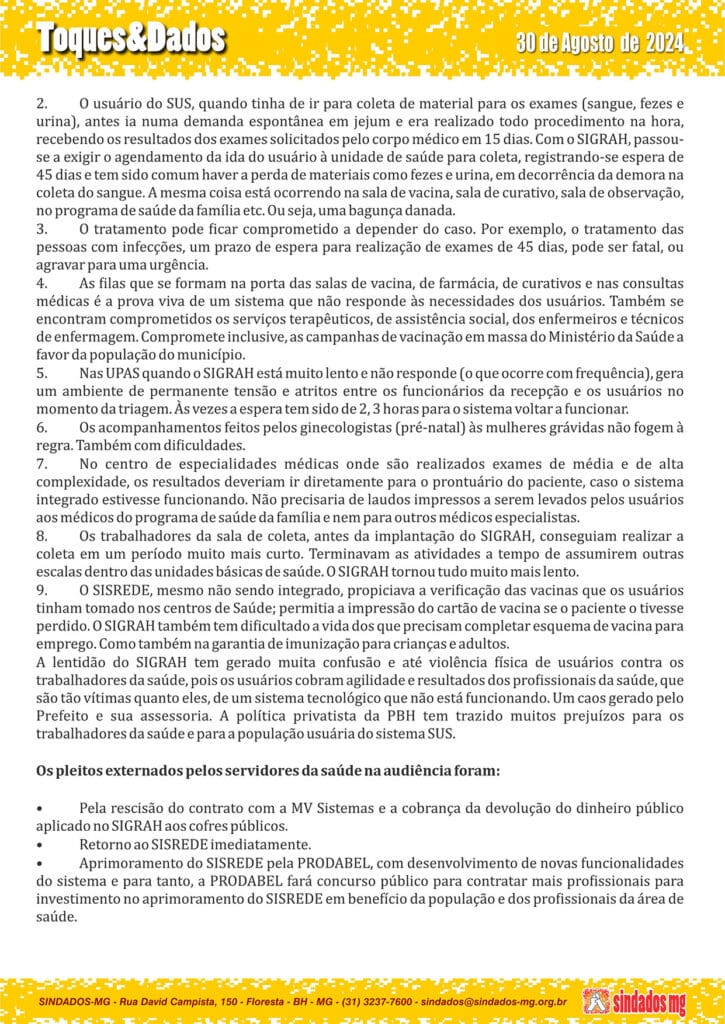 Toques&Dados

30 de Agosto de 2024

2. O usuário do SUS, quando tinha de ir para coleta de material para os exames (sangue, fezes e urina), antes ia numa demanda espontânea em jejum e era realizado todo procedimento na hora, recebendo os resultados dos exames solicitados pelo corpo médico em 15 dias. Com o SIGRAH, passou-se a exigir o agendamento da ida do usuário à unidade de saúde para coleta, registrando-se espera de 45 dias e tem sido comum haver a perda de materiais como fezes e urina, em decorrência da demora na coleta do sangue. A mesma coisa está ocorrendo na sala de vacina, sala de curativo, sala de observação, no programa de saúde da família etc. Ou seja, uma bagunça danada.
3. O tratamento pode ficar comprometido a depender do caso. Por exemplo, o tratamento das pessoas com infecções, um prazo de espera para realização de exames de 45 dias, pode ser fatal, ou agravar para uma urgência.
4. As filas que se formam na porta das salas de vacina, de farmácia, de curativos e nas consultas médicas é a prova viva de um sistema que não responde às necessidades dos usuários. Também se encontram comprometidos os serviços terapêuticos, de assistência social, dos enfermeiros e técnicos de enfermagem. Compromete inclusive, as campanhas de vacinação em massa do Ministério da Saúde a favor da população do município.
5. Nas UPAS quando o SIGRAH está muito lento e não responde (o que ocorre com frequência), gera um ambiente de permanente tensão e atritos entre os funcionários da recepção e os usuários no momento da triagem. Às vezes a espera tem sido de 2, 3 horas para o sistema voltar a funcionar.
6. Os acompanhamentos feitos pelos ginecologistas (pré-natal) às mulheres grávidas não fogem à regra. Também com dificuldades.
7. No centro de especialidades médicas onde são realizados exames de média e de alta complexidade, os resultados deveriam ir diretamente para o prontuário do paciente, caso o sistema integrado estivesse funcionando. Não precisaria de laudos impressos a serem levados pelos usuários aos médicos do programa de saúde da família e nem para outros médicos especialistas.
8. Os trabalhadores da sala de coleta, antes da implantação do SIGRAH, conseguiam realizar a coleta em um período muito mais curto. Terminavam as atividades a tempo de assumirem outras escalas dentro das unidades básicas de saúde. O SIGRAH tornou tudo muito mais lento.
9. O SISREDE, mesmo não sendo integrado, propiciava a verificação das vacinas que os usuários tinham tomado nos centros de Saúde; permitia a impressão do cartão de vacina se o paciente o tivesse perdido. O SIGRAH também tem dificultado a vida dos que precisam completar esquema de vacina para emprego. Como também na garantia de imunização para crianças e adultos.
A lentidão do SIGRAH tem gerado muita confusão e até violência física de usuários contra os trabalhadores da saúde, pois os usuários cobram agilidade e resultados dos profissionais da saúde, que são tão vítimas quanto eles, de um sistema tecnológico que não está funcionando. Um caos gerado pelo Prefeito e sua assessoria. A política privatista da PBH tem trazido muitos prejuízos para os trabalhadores da saúde e para a população usuária do sistema SUS.

Os pleitos externados pelos servidores da saúde na audiência foram:

• Pela rescisão do contrato com a MV Sistemas e a cobrança da devolução do dinheiro público aplicado no SIGRAH aos cofres públicos.
• Retorno ao SISREDE imediatamente.
• Aprimoramento do SISREDE pela PRODABEL, com desenvolvimento de novas funcionalidades do sistema e para tanto, a PRODABEL fará concurso público para contratar mais profissionais para investimento no aprimoramento do SISREDE em benefício da população e dos profissionais da área de saúde.

SINDADOS-MG - Rua David Campista, 150 - Floresta - BH - MG - (31) 3237-7600 - sindados@sindados-mg.org.br

sindados mg